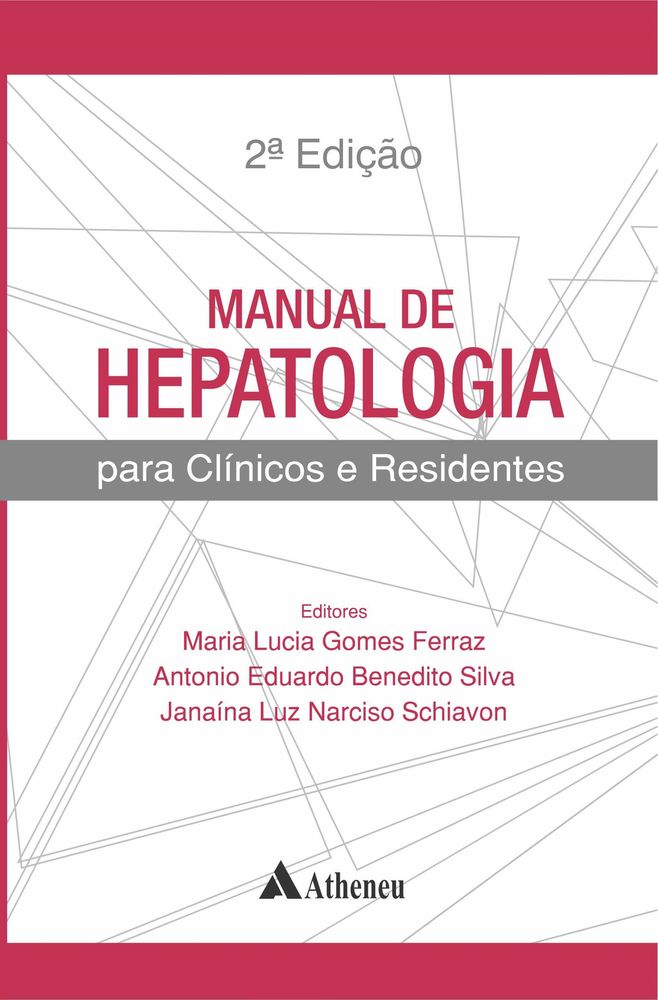 2ª Edição

MANUAL DE
HEPATOLOGIA

para Clínicos e Residentes

Editores
Maria Lucia Gomes Ferraz
Antonio Eduardo Benedito Silva
Janaína Luz Narciso Schiavon

Atheneu